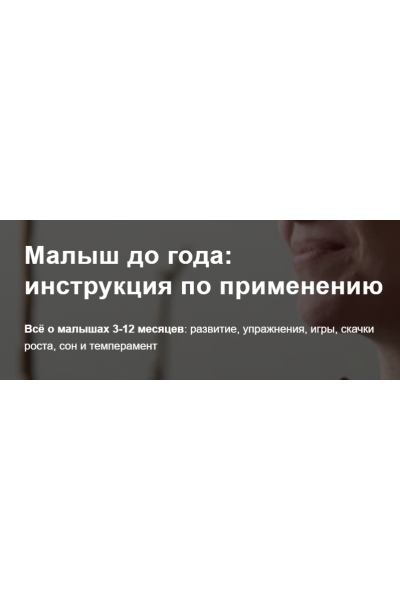 Малыш до года: инструкция по применению

Всё о малышах 3-12 месяцев: развитие, упражнения, игры, скачки роста, сон и темперамент